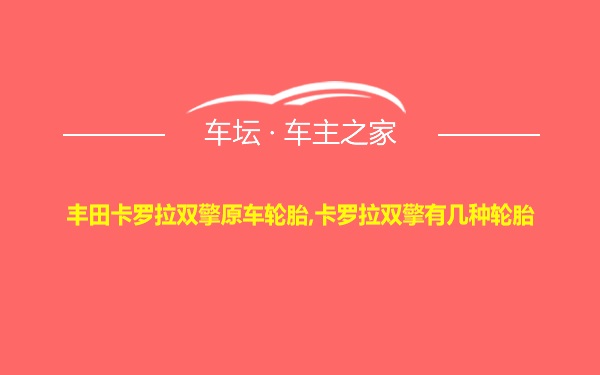 车坛 · 车主之家

丰田卡罗拉双擎原车轮胎,卡罗拉双擎有几种轮胎